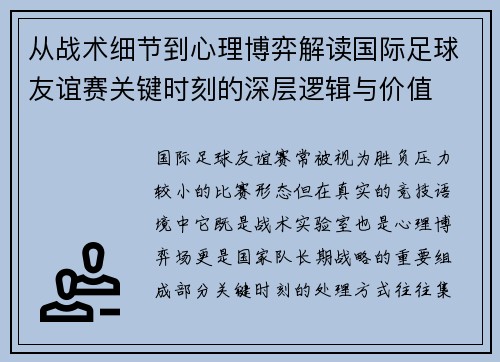 从战术细节到心理博弈解读国际足球友谊赛关键时刻的深层逻辑与价值

国际足球友谊赛常被视为胜负压力较小的比赛形态但在真实的竞技语境中它既是战术实验室也是心理博弈场更是国家队长期战略的重要组成部分关键时刻的处理方式往往集